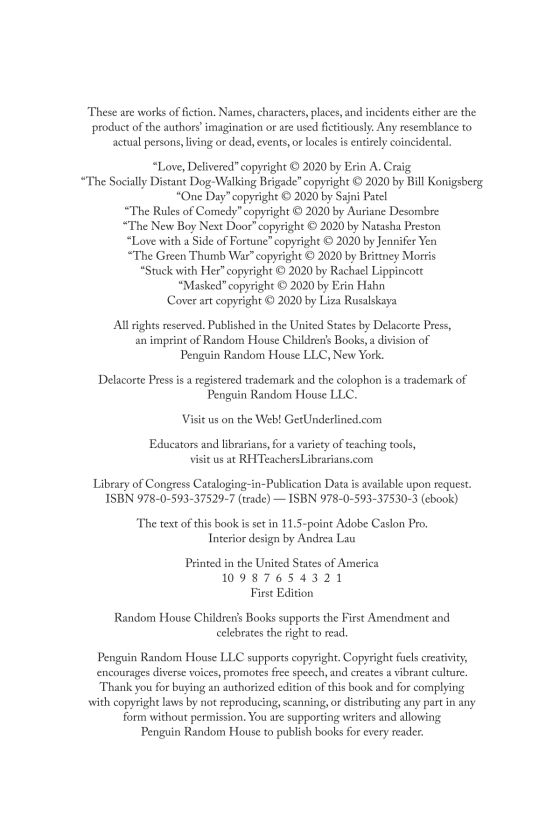 These are works of fiction. Names, characters, places, and incidents either are the product of the authors' imagination or are used fictitiously. Any resemblance to actual persons, living or dead, events, or locales is entirely coincidental.

"Love, Delivered" copyright © 2020 by Erin A. Craig
"The Socially Distant Dog-Walking Brigade" copyright © 2020 by Bill Konigsberg
"One Day" copyright © 2020 by Sajni Patel
"The Rules of Comedy" copyright © 2020 by Auriane Desombre
"The New Boy Next Door" copyright © 2020 by Natasha Preston
"Love with a Side of Fortune" copyright © 2020 by Jennifer Yen
"The Green Thumb War" copyright © 2020 by Brittney Morris
"Stuck with Her" copyright © 2020 by Rachael Lippincott
"Masked" copyright © 2020 by Erin Hahn
Cover art copyright © 2020 by Liza Rusalskaya

All rights reserved. Published in the United States by Delacorte Press, an imprint of Random House Children's Books, a division of Penguin Random House LLC, New York.

Delacorte Press is a registered trademark and the colophon is a trademark of Penguin Random House LLC.

Visit us on the Web! GetUnderlined.com

Educators and librarians, for a variety of teaching tools, visit us at RHTeachersLibrarians.com

Library of Congress Cataloging-in-Publication Data is available upon request.
ISBN 978-0-593-37529-7 (trade) — ISBN 978-0-593-37530-3 (ebook)

The text of this book is set in 11.5-point Adobe Caslon Pro.
Interior design by Andrea Lau

Printed in the United States of America
10 9 8 7 6 5 4 3 2 1
First Edition

Random House Children's Books supports the First Amendment and celebrates the right to read.

Penguin Random House LLC supports copyright. Copyright fuels creativity, encourages diverse voices, promotes free speech, and creates a vibrant culture. Thank you for buying an authorized edition of this book and for complying with copyright laws by not reproducing, scanning, or distributing any part in any form without permission. You are supporting writers and allowing Penguin Random House to publish books for every reader.